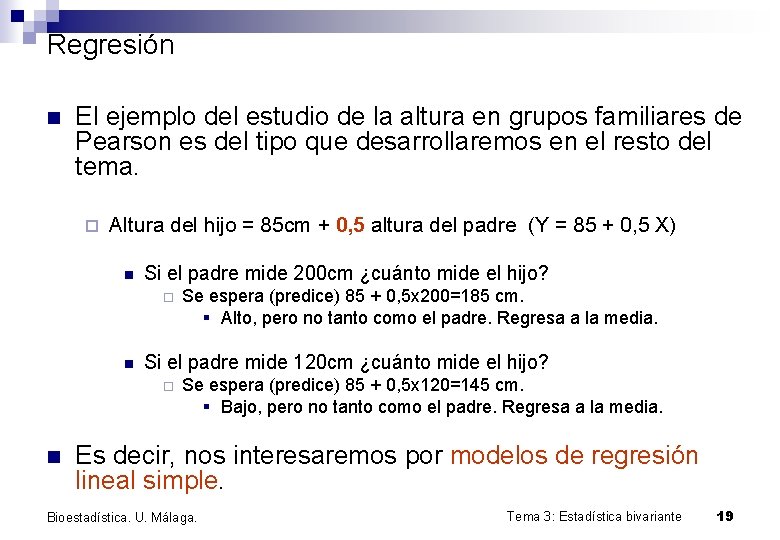 Regresión

El ejemplo del estudio de la altura en grupos familiares de Pearson es del tipo que desarrollaremos en el resto del tema.

Altura del hijo = 85cm + 0,5 altura del padre (Y = 85 + 0,5 X)

Si el padre mide 200cm ¿cuánto mide el hijo?

Se espera (predice) 85 + 0,5x200=185 cm.

Alto, pero no tanto como el padre. Regresa a la media.

Si el padre mide 120cm ¿cuánto mide el hijo?

Se espera (predice) 85 + 0,5x120=145 cm.

Bajo, pero no tanto como el padre. Regresa a la media.

Es decir, nos interesaremos por modelos de regresión lineal simple.

Bioestadística. U. Málaga.

Tema 3: Estadística bivariante

19